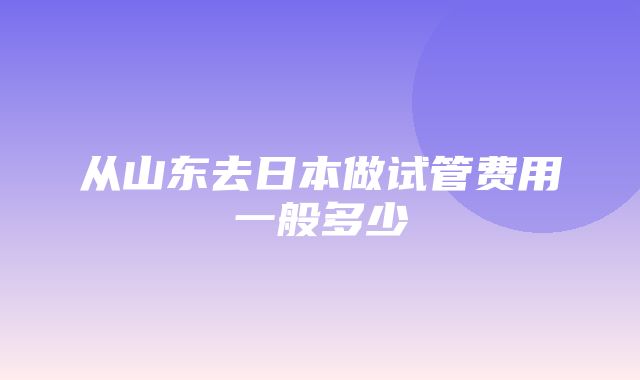 从山东去日本做试管费用一般多少